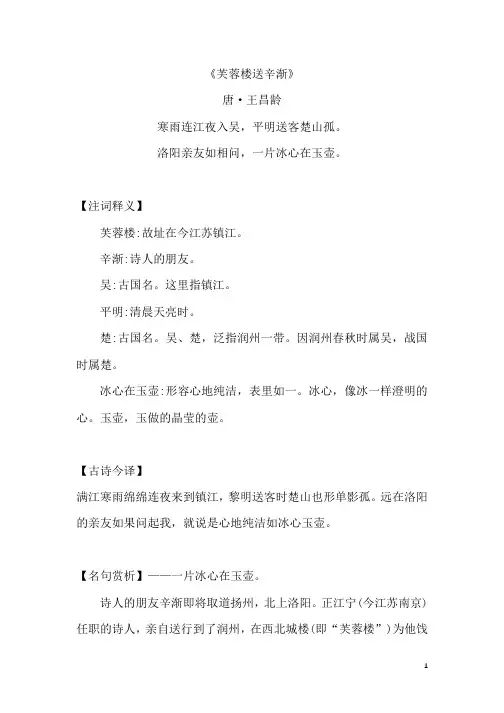 《芙蓉楼送辛渐》

唐·王昌龄

寒雨连江夜入吴，平明送客楚山孤。

洛阳亲友如相问，一片冰心在玉壶。

【注词释义】

芙蓉楼:故址在今江苏镇江。

辛渐:诗人的朋友。

吴:古国名。这里指镇江。

平明:清晨天亮时。

楚:古国名。吴、楚，泛指润州一带。因润州春秋时属吴，战国时属楚。

冰心在玉壶:形容心地纯洁，表里如一。冰心，像冰一样澄明的心。玉壶，玉做的晶莹的壶。

【古诗今译】

满江寒雨绵绵连夜来到镇江，黎明送客时楚山也形单影孤。远在洛阳的亲友如果问起我，就说是心地纯洁如冰心玉壶。

【名句赏析】——一片冰心在玉壶。

诗人的朋友辛渐即将取道扬州，北上洛阳。正江宁(今江苏南京)任职的诗人，亲自送行到了润州，在西北城楼(即“芙蓉楼”)为他饯

1